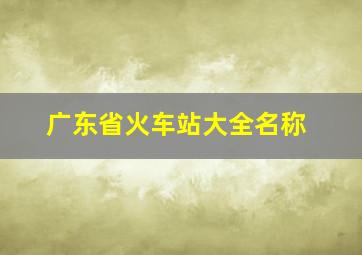 广东省火车站大全名称